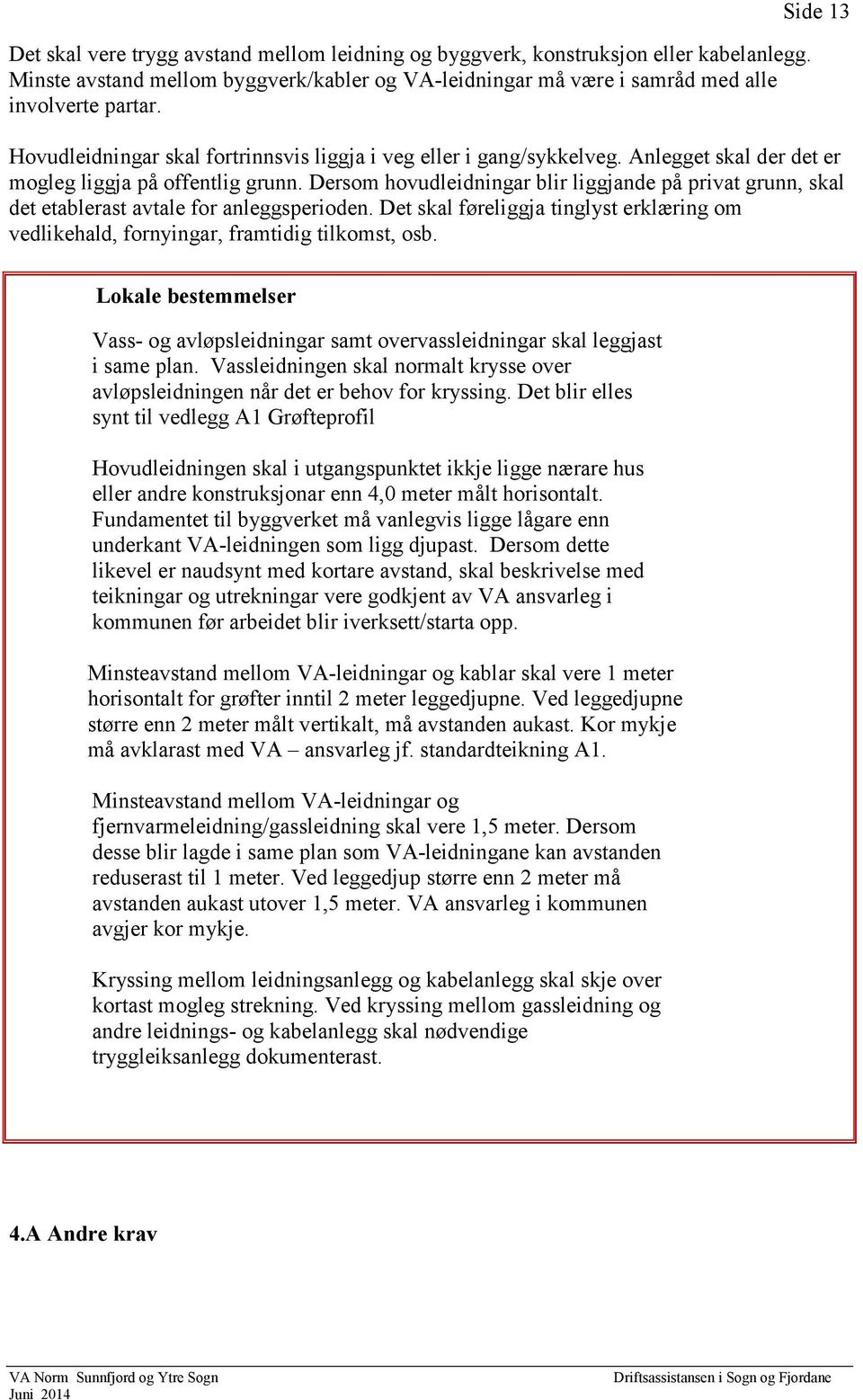 Side 13

Det skal vere trygg avstand mellom leidning og byggverk, konstruksjon eller kabelanlegg. Minste avstand mellom byggverk/kabler og VA-leidningar må være i samråd med alle involverte partar.

Hovudleidningar skal fortrinnsvis liggja i veg eller i gang/sykkelveg. Anlegget skal der det er mogleg liggja på offentlig grunn. Dersom hovudleidningar blir liggjande på privat grunn, skal det etablerast avtale for anleggsperioden. Det skal føreliggja tinglyst erklæring om vedlikehald, fornyingar, framtidig tilkomst, osb.

Lokale bestemmelser

Vass- og avløpsleidningar samt overvassleidningar skal leggjast i same plan. Vassleidningen skal normalt krysse over avløpsleidningen når det er behov for kryssing. Det blir elles synt til vedlegg A1 Grøfteprofil

Hovudleidningen skal i utgangspunktet ikkje ligge nærare hus eller andre konstruksjonar enn 4,0 meter målt horisontalt. Fundamentet til byggverket må vanlegvis ligge lågare enn underkant VA-leidningen som ligg djupast. Dersom dette likevel er naudsynt med kortare avstand, skal beskrivelse med teikningar og utrekningar vere godkjent av VA ansvarleg i kommunen før arbeidet blir iverksett/starta opp.

Minsteavstand mellom VA-leidningar og kablar skal vere 1 meter horisontalt for grøfter inntil 2 meter leggedjupne. Ved leggedjupne større enn 2 meter målt vertikalt, må avstanden aukast. Kor mykje må avklarast med VA – ansvarleg jf. standardteikning A1.

Minsteavstand mellom VA-leidningar og fjernvarmeleidning/gassleidning skal vere 1,5 meter. Dersom desse blir lagde i same plan som VA-leidningane kan avstanden reduserast til 1 meter. Ved leggedjup større enn 2 meter må avstanden aukast utover 1,5 meter. VA ansvarleg i kommunen avgjer kor mykje.

Kryssing mellom leidningsanlegg og kabelanlegg skal skje over kortast mogleg strekning. Ved kryssing mellom gassleidning og andre leidnings- og kabelanlegg skal nødvendige tryggleiksanlegg dokumenterast.

4.A Andre krav

VA Norm Sunnfjord og Ytre Sogn
Juni 2014
Driftsassistansen i Sogn og Fjordane